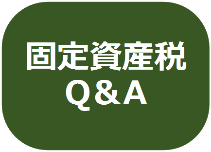 固定資産税
Q&A